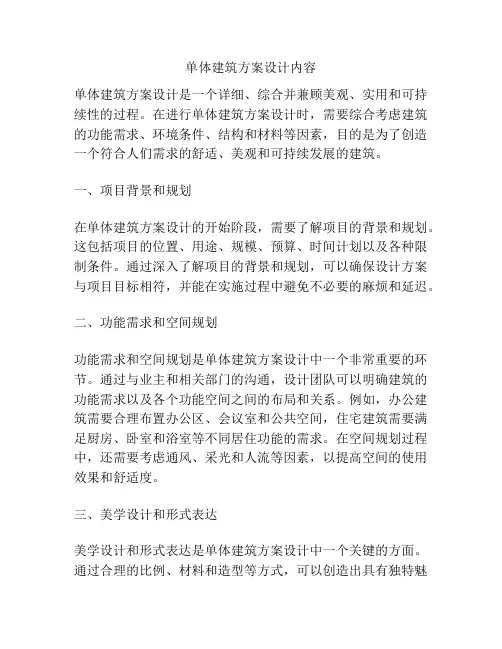 单体建筑方案设计内容

单体建筑方案设计是一个详细、综合并兼顾美观、实用和可持续性的过程。在进行单体建筑方案设计时，需要综合考虑建筑的功能需求、环境条件、结构和材料等因素，目的是为了创造一个符合人们需求的舒适、美观和可持续发展的建筑。

一、项目背景和规划

在单体建筑方案设计的开始阶段，需要了解项目的背景和规划。这包括项目的位置、用途、规模、预算、时间计划以及各种限制条件。通过深入了解项目的背景和规划，可以确保设计方案与项目目标相符，并能在实施过程中避免不必要的麻烦和延迟。

二、功能需求和空间规划

功能需求和空间规划是单体建筑方案设计中一个非常重要的环节。通过与业主和相关部门的沟通，设计团队可以明确建筑的功能需求以及各个功能空间之间的布局和关系。例如，办公建筑需要合理布置办公区、会议室和公共空间，住宅建筑需要满足厨房、卧室和浴室等不同居住功能的需求。在空间规划过程中，还需要考虑通风、采光和人流等因素，以提高空间的使用效果和舒适度。

三、美学设计和形式表达

美学设计和形式表达是单体建筑方案设计中一个关键的方面。通过合理的比例、材料和造型等方式，可以创造出具有独特魅